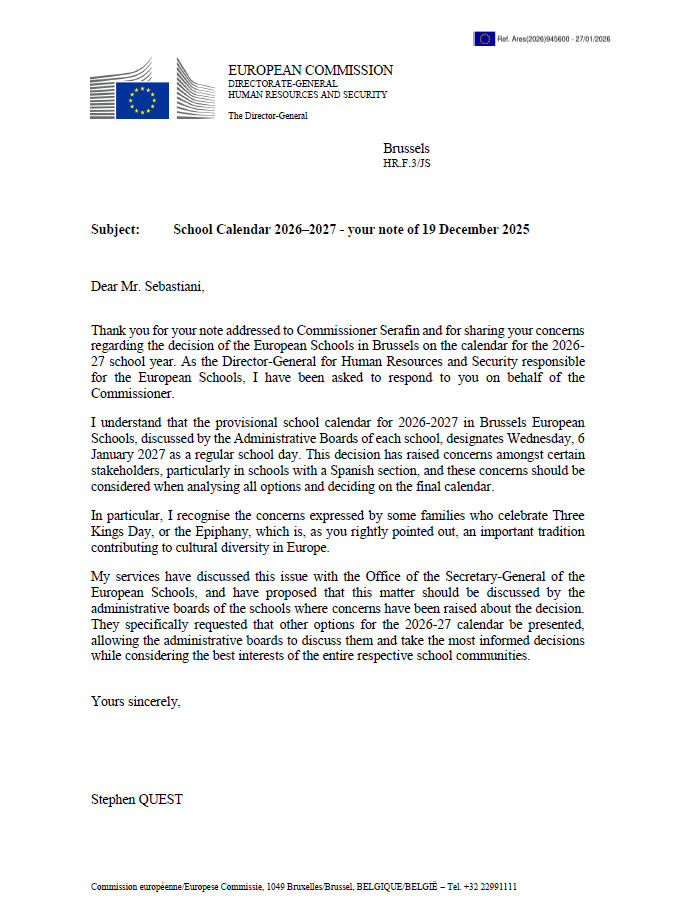 Ref. Ares(2026)945600 - 27/01/2026

EUROPEAN COMMISSION
DIRECTORATE-GENERAL
HUMAN RESOURCES AND SECURITY

The Director-General

Brussels
HR.F.3/JS

Subject: School Calendar 2026–2027 - your note of 19 December 2025

Dear Mr. Sebastiani,

Thank you for your note addressed to Commissioner Serafin and for sharing your concerns regarding the decision of the European Schools in Brussels on the calendar for the 2026-27 school year. As the Director-General for Human Resources and Security responsible for the European Schools, I have been asked to respond to you on behalf of the Commissioner.

I understand that the provisional school calendar for 2026-2027 in Brussels European Schools, discussed by the Administrative Boards of each school, designates Wednesday, 6 January 2027 as a regular school day. This decision has raised concerns amongst certain stakeholders, particularly in schools with a Spanish section, and these concerns should be considered when analysing all options and deciding on the final calendar.

In particular, I recognise the concerns expressed by some families who celebrate Three Kings Day, or the Epiphany, which is, as you rightly pointed out, an important tradition contributing to cultural diversity in Europe.

My services have discussed this issue with the Office of the Secretary-General of the European Schools, and have proposed that this matter should be discussed by the administrative boards of the schools where concerns have been raised about the decision. They specifically requested that other options for the 2026-27 calendar be presented, allowing the administrative boards to discuss them and take the most informed decisions while considering the best interests of the entire respective school communities.

Yours sincerely,

Stephen QUEST

Commission européenne/Europese Commissie, 1049 Bruxelles/Brussel, BELGIQUE/BELGIË – Tel. +32 22991111